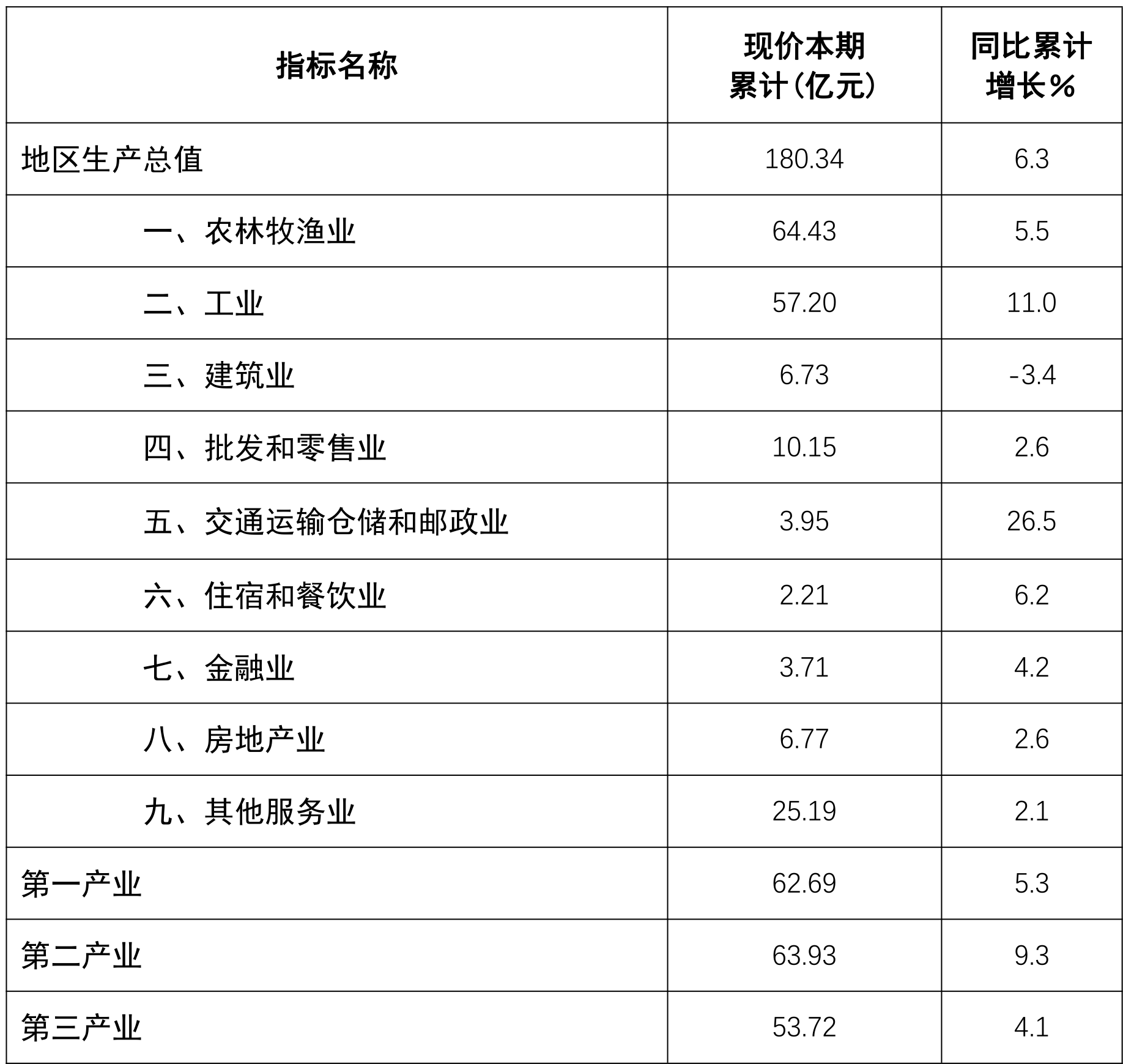 | 指标名称 | 现价本期累计（亿元） | 同比累计增长％ |
|---|---|---|
| 地区生产总值 | 180.34 | 6.3 |
| 一、农林牧渔业 | 64.43 | 5.5 |
| 二、工业 | 57.20 | 11.0 |
| 三、建筑业 | 6.73 | -3.4 |
| 四、批发和零售业 | 10.15 | 2.6 |
| 五、交通运输仓储和邮政业 | 3.95 | 26.5 |
| 六、住宿和餐饮业 | 2.21 | 6.2 |
| 七、金融业 | 3.71 | 4.2 |
| 八、房地产业 | 6.77 | 2.6 |
| 九、其他服务业 | 25.19 | 2.1 |
| 第一产业 | 62.69 | 5.3 |
| 第二产业 | 63.93 | 9.3 |
| 第三产业 | 53.72 | 4.1 |